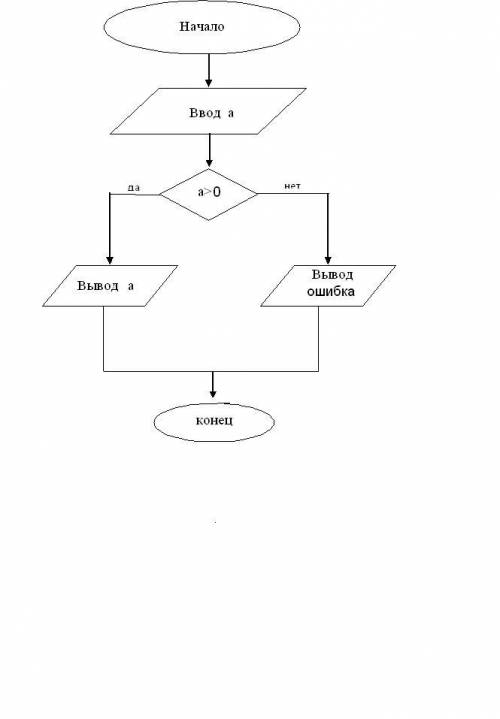 Начало

Ввод a

да

a>0

нет

Вывод a

Вывод ошибка

конец